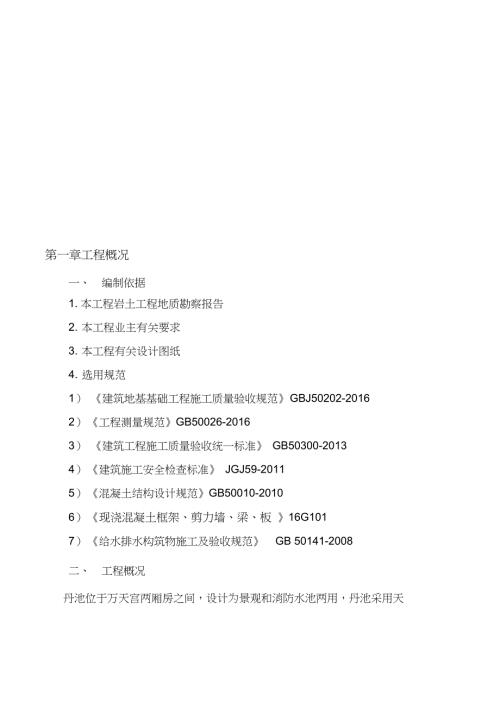 第一章工程概况

一、 编制依据

1. 本工程岩土工程地质勘察报告

2. 本工程业主有关要求

3. 本工程有关设计图纸

4. 选用规范

1）《建筑地基基础工程施工质量验收规范》GBJ50202-2016

2）《工程测量规范》GB50026-2016

3）《建筑工程施工质量验收统一标准》 GB50300-2013

4）《建筑施工安全检查标准》 JGJ59-2011

5）《混凝土结构设计规范》GB50010-2010

6）《现浇混凝土框架、剪力墙、梁、板 》16G101

7）《给水排水构筑物施工及验收规范》 GB 50141-2008

二、 工程概况

丹池位于万天宫两厢房之间，设计为景观和消防水池两用，丹池采用天